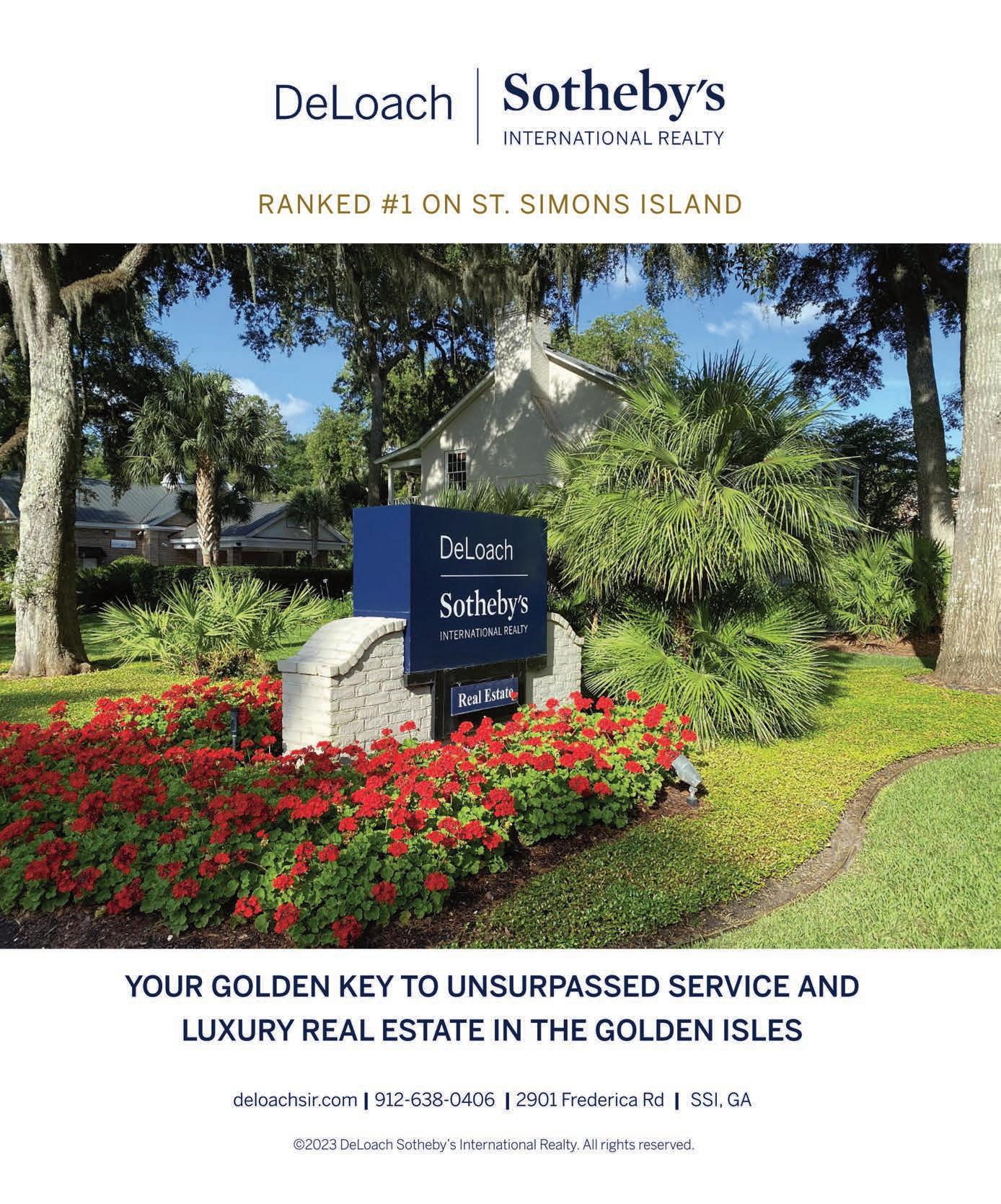 DeLoach | Sotheby's
INTERNATIONAL REALTY

RANKED #1 ON ST. SIMONS ISLAND

DeLoach

Sotheby's
INTERNATIONAL REALTY

Real Estate

YOUR GOLDEN KEY TO UNSURPASSED SERVICE AND LUXURY REAL ESTATE IN THE GOLDEN ISLES

deloachsir.com | 912-638-0406 | 2901 Frederica Rd | SSI, GA

©2023 DeLoach Sotheby's International Realty. All rights reserved.